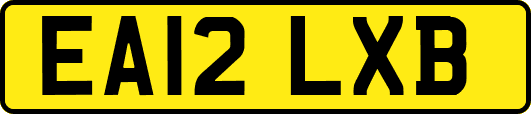 EA12 LXB